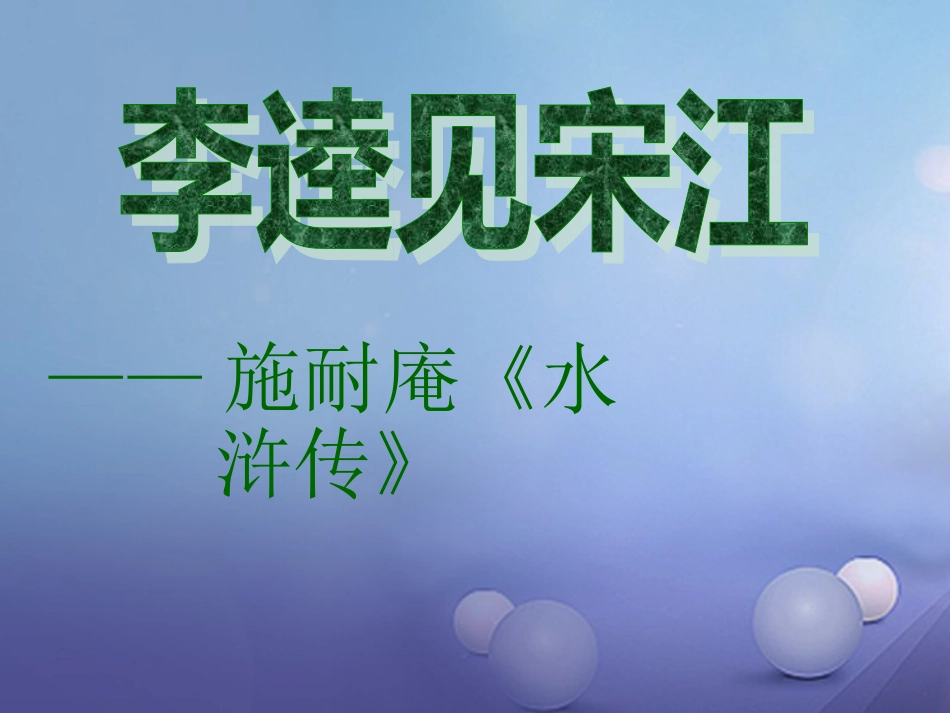 李逵见宋江

—— 施耐庵《水浒传》